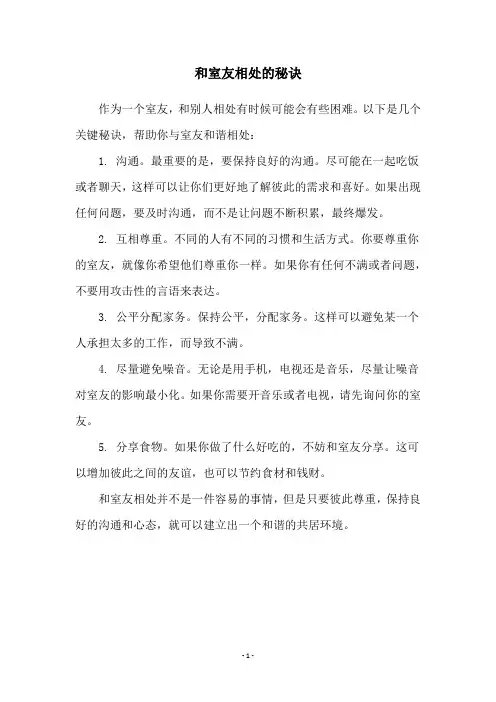 和室友相处的秘诀

作为一个室友，和别人相处有时候可能会有些困难。以下是几个关键秘诀，帮助你与室友和谐相处：

1. 沟通。最重要的是，要保持良好的沟通。尽可能在一起吃饭或者聊天，这样可以让你们更好地了解彼此的需求和喜好。如果出现任何问题，要及时沟通，而不是让问题不断积累，最终爆发。

2. 互相尊重。不同的人有不同的习惯和生活方式。你要尊重你的室友，就像你希望他们尊重你一样。如果你有任何不满或者问题，不要用攻击性的言语来表达。

3. 公平分配家务。保持公平，分配家务。这样可以避免某一个人承担太多的工作，而导致不满。

4. 尽量避免噪音。无论是用手机，电视还是音乐，尽量让噪音对室友的影响最小化。如果你需要开音乐或者电视，请先询问你的室友。

5. 分享食物。如果你做了什么好吃的，不妨和室友分享。这可以增加彼此之间的友谊，也可以节约食材和钱财。

和室友相处并不是一件容易的事情，但是只要彼此尊重，保持良好的沟通和心态，就可以建立出一个和谐的共居环境。

- 1 -